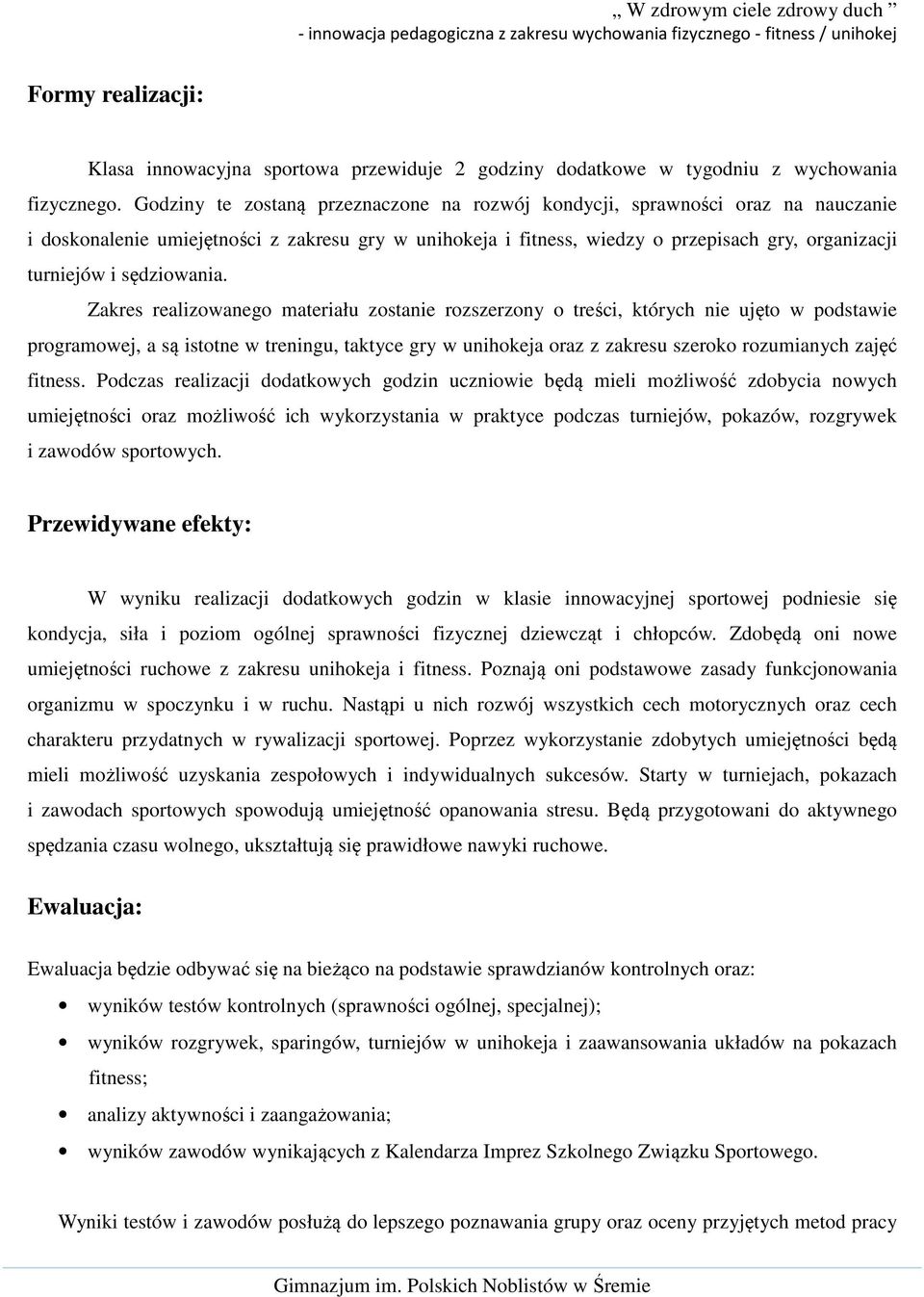 „ W zdrowym ciele zdrowy duch ”
- innowacja pedagogiczna z zakresu wychowania fizycznego - fitness / unihokej

Formy realizacji:

Klasa innowacyjna sportowa przewiduje 2 godziny dodatkowe w tygodniu z wychowania fizycznego. Godziny te zostaną przeznaczone na rozwój kondycji, sprawności oraz na nauczanie i doskonalenie umiejętności z zakresu gry w unihokeja i fitness, wiedzy o przepisach gry, organizacji turniejów i sędziowania.

Zakres realizowanego materiału zostanie rozszerzony o treści, których nie ujęto w podstawie programowej, a są istotne w treningu, taktyce gry w unihokeja oraz z zakresu szeroko rozumianych zajęć fitness. Podczas realizacji dodatkowych godzin uczniowie będą mieli możliwość zdobycia nowych umiejętności oraz możliwość ich wykorzystania w praktyce podczas turniejów, pokazów, rozgrywek i zawodów sportowych.

Przewidywane efekty:

W wyniku realizacji dodatkowych godzin w klasie innowacyjnej sportowej podniesie się kondycja, siła i poziom ogólnej sprawności fizycznej dziewcząt i chłopców. Zdobędą oni nowe umiejętności ruchowe z zakresu unihokeja i fitness. Poznają oni podstawowe zasady funkcjonowania organizmu w spoczynku i w ruchu. Nastąpi u nich rozwój wszystkich cech motorycznych oraz cech charakteru przydatnych w rywalizacji sportowej. Poprzez wykorzystanie zdobytych umiejętności będą mieli możliwość uzyskania zespołowych i indywidualnych sukcesów. Starty w turniejach, pokazach i zawodach sportowych spowodują umiejętność opanowania stresu. Będą przygotowani do aktywnego spędzania czasu wolnego, ukształtują się prawidłowe nawyki ruchowe.

Ewaluacja:

Ewaluacja będzie odbywać się na bieżąco na podstawie sprawdzianów kontrolnych oraz:
• wyników testów kontrolnych (sprawności ogólnej, specjalnej);
• wyników rozgrywek, sparingów, turniejów w unihokeja i zaawansowania układów na pokazach fitness;
• analizy aktywności i zaangażowania;
• wyników zawodów wynikających z Kalendarza Imprez Szkolnego Związku Sportowego.

Wyniki testów i zawodów posłużą do lepszego poznawania grupy oraz oceny przyjętych metod pracy

Gimnazjum im. Polskich Noblistów w Śremie